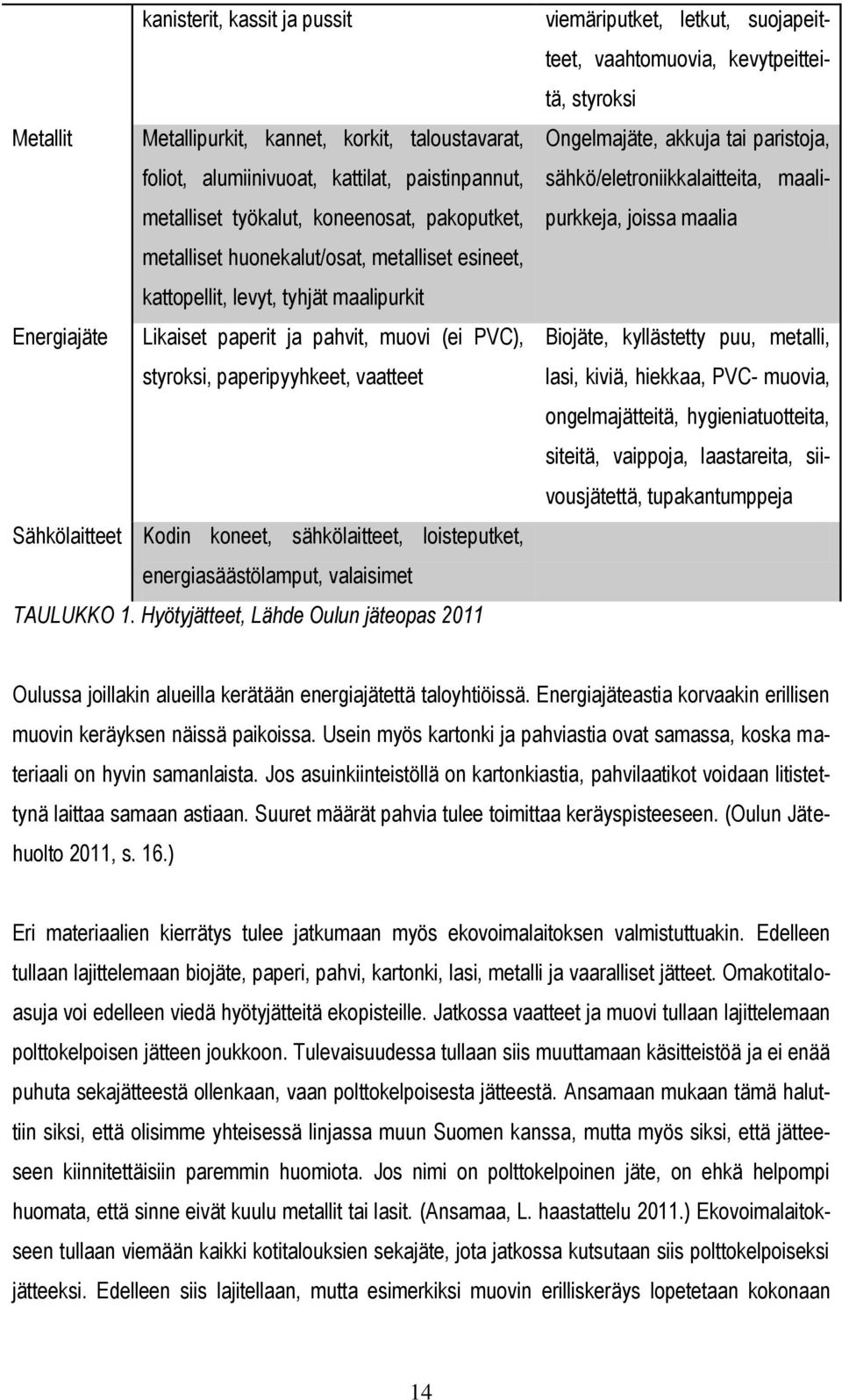 |  | kanisterit, kassit ja pussit | viemäriputket, letkut, suojapeitteet, vaahtomuovia, kevytpeitteitä, styroksi |
|---|---|---|
| Metallit | Metallipurkit, kannet, korkit, taloustavarat, foliot, alumiinivuoat, kattilat, paistinpannut, metalliset työkalut, koneenosat, pakoputket, metalliset huonekalut/osat, metalliset esineet, kattopellit, levyt, tyhjät maalipurkit | Ongelmajäte, akkuja tai paristoja, sähkö/eletroniikkalaitteita, maalipurkkeja, joissa maalia |
| Energiajäte | Likaiset paperit ja pahvit, muovi (ei PVC), styroksi, paperipyyhkeet, vaatteet | Biojäte, kyllästetty puu, metalli, lasi, kiviä, hiekkaa, PVC- muovia, ongelmajätteitä, hygieniatuotteita, siteitä, vaippoja, laastareita, siivousjätettä, tupakantumppeja |
| Sähkölaitteet | Kodin koneet, sähkölaitteet, loisteputket, energiasäästölamput, valaisimet |  |

TAULUKKO 1. Hyötyjätteet, Lähde Oulun jäteopas 2011

Oulussa joillakin alueilla kerätään energiajätettä taloyhtiöissä. Energiajäteastia korvaakin erillisen muovin keräyksen näissä paikoissa. Usein myös kartonki ja pahviastia ovat samassa, koska materiaali on hyvin samanlaista. Jos asuinkiinteistöllä on kartonkiastia, pahvilaatikot voidaan litistettynä laittaa samaan astiaan. Suuret määrät pahvia tulee toimittaa keräyspisteeseen. (Oulun Jätehuolto 2011, s. 16.)

Eri materiaalien kierrätys tulee jatkumaan myös ekovoimalaitoksen valmistuttuakin. Edelleen tullaan lajittelemaan biojäte, paperi, pahvi, kartonki, lasi, metalli ja vaaralliset jätteet. Omakotitaloasuja voi edelleen viedä hyötyjätteitä ekopisteille. Jatkossa vaatteet ja muovi tullaan lajittelemaan polttokelpoisen jätteen joukkoon. Tulevaisuudessa tullaan siis muuttamaan käsitteistöä ja ei enää puhuta sekajätteestä ollenkaan, vaan polttokelpoisesta jätteestä. Ansamaan mukaan tämä haluttiin siksi, että olisimme yhteisessä linjassa muun Suomen kanssa, mutta myös siksi, että jätteeseen kiinnitettäisiin paremmin huomiota. Jos nimi on polttokelpoinen jäte, on ehkä helpompi huomata, että sinne eivät kuulu metallit tai lasit. (Ansamaa, L. haastattelu 2011.) Ekovoimalaitokseen tullaan viemään kaikki kotitalouksien sekajäte, jota jatkossa kutsutaan siis polttokelpoiseksi jätteeksi. Edelleen siis lajitellaan, mutta esimerkiksi muovin erilliskeräys lopetetaan kokonaan

14